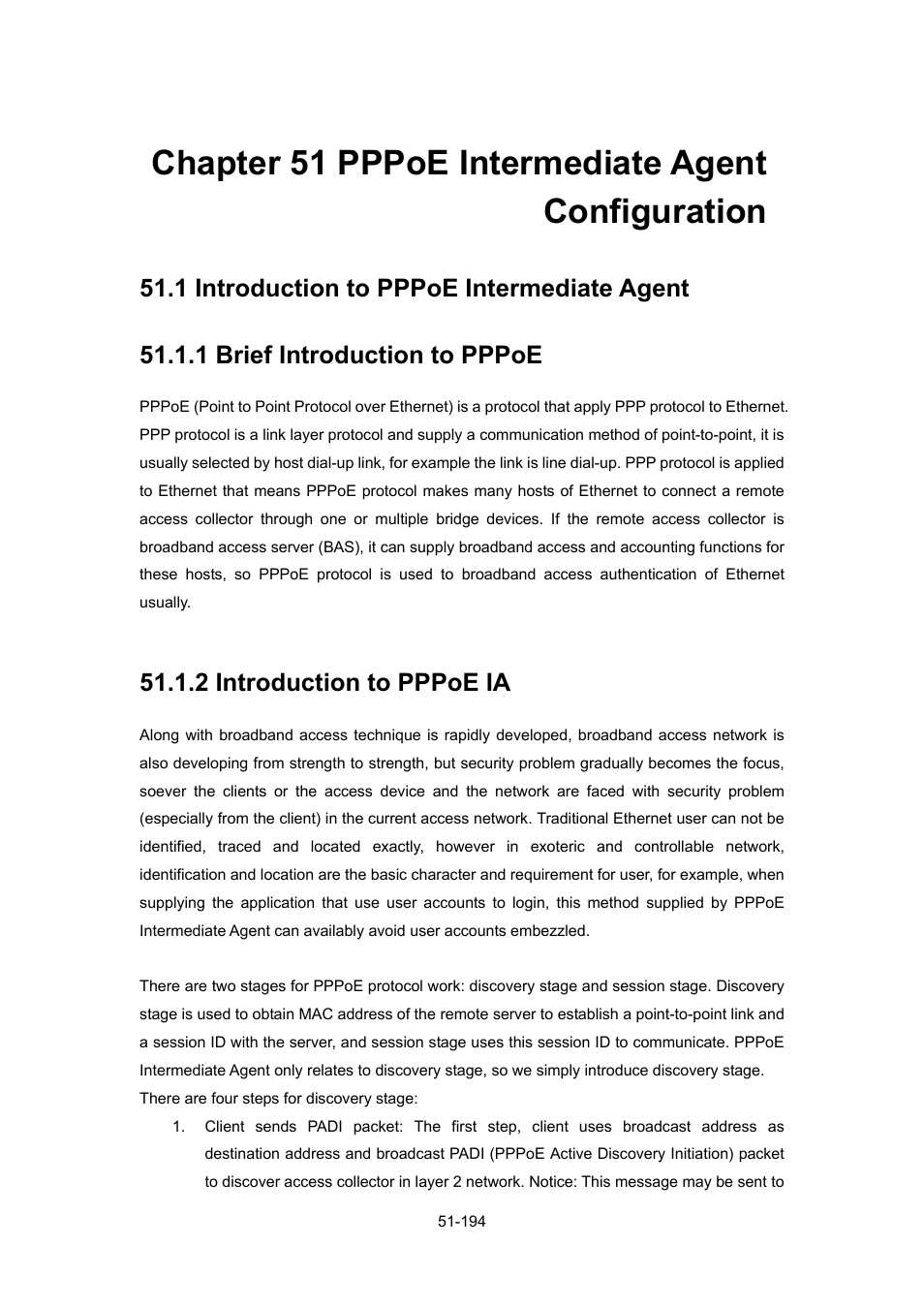 Chapter 51 PPPoE Intermediate Agent Configuration

51.1 Introduction to PPPoE Intermediate Agent

51.1.1 Brief Introduction to PPPoE

PPPoE (Point to Point Protocol over Ethernet) is a protocol that apply PPP protocol to Ethernet. PPP protocol is a link layer protocol and supply a communication method of point-to-point, it is usually selected by host dial-up link, for example the link is line dial-up. PPP protocol is applied to Ethernet that means PPPoE protocol makes many hosts of Ethernet to connect a remote access collector through one or multiple bridge devices. If the remote access collector is broadband access server (BAS), it can supply broadband access and accounting functions for these hosts, so PPPoE protocol is used to broadband access authentication of Ethernet usually.

51.1.2 Introduction to PPPoE IA

Along with broadband access technique is rapidly developed, broadband access network is also developing from strength to strength, but security problem gradually becomes the focus, soever the clients or the access device and the network are faced with security problem (especially from the client) in the current access network. Traditional Ethernet user can not be identified, traced and located exactly, however in exoteric and controllable network, identification and location are the basic character and requirement for user, for example, when supplying the application that use user accounts to login, this method supplied by PPPoE Intermediate Agent can availably avoid user accounts embezzled.

There are two stages for PPPoE protocol work: discovery stage and session stage. Discovery stage is used to obtain MAC address of the remote server to establish a point-to-point link and a session ID with the server, and session stage uses this session ID to communicate. PPPoE Intermediate Agent only relates to discovery stage, so we simply introduce discovery stage.
There are four steps for discovery stage:
1. Client sends PADI packet: The first step, client uses broadcast address as destination address and broadcast PADI (PPPoE Active Discovery Initiation) packet to discover access collector in layer 2 network. Notice: This message may be sent to

51-194